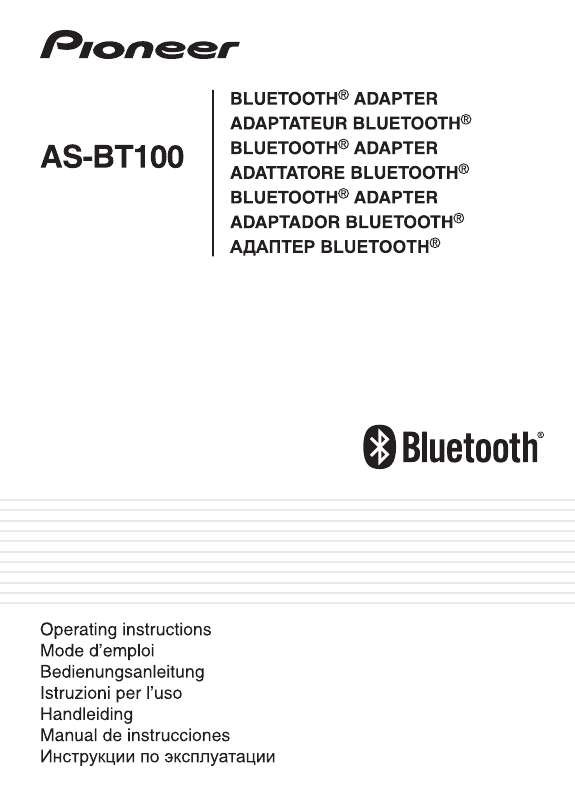 Pioneer

AS-BT100

BLUETOOTH® ADAPTER
ADAPTATEUR BLUETOOTH®
BLUETOOTH® ADAPTER
ADATTATORE BLUETOOTH®
BLUETOOTH® ADAPTER
ADAPTADOR BLUETOOTH®
АДАПТЕР BLUETOOTH®

Bluetooth®

Operating instructions
Mode d'emploi
Bedienungsanleitung
Istruzioni per l'uso
Handleiding
Manual de instrucciones
Инструкции по эксплуатации